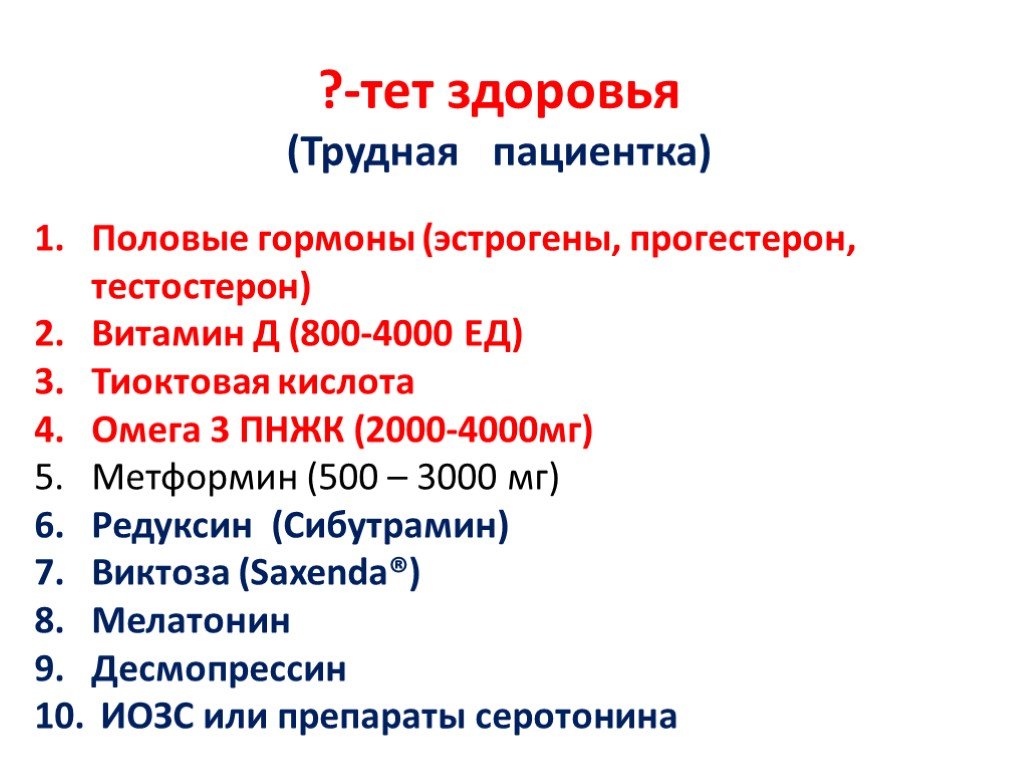 ?-тет здоровья
(Трудная пациентка)

1. Половые гормоны (эстрогены, прогестерон, тестостерон)
2. Витамин Д (800-4000 ЕД)
3. Тиоктовая кислота
4. Омега 3 ПНЖК (2000-4000мг)
5. Метформин (500 – 3000 мг)
6. Редуксин (Сибутрамин)
7. Виктоза (Saxenda®)
8. Мелатонин
9. Десмопрессин
10. ИОЗС или препараты серотонина